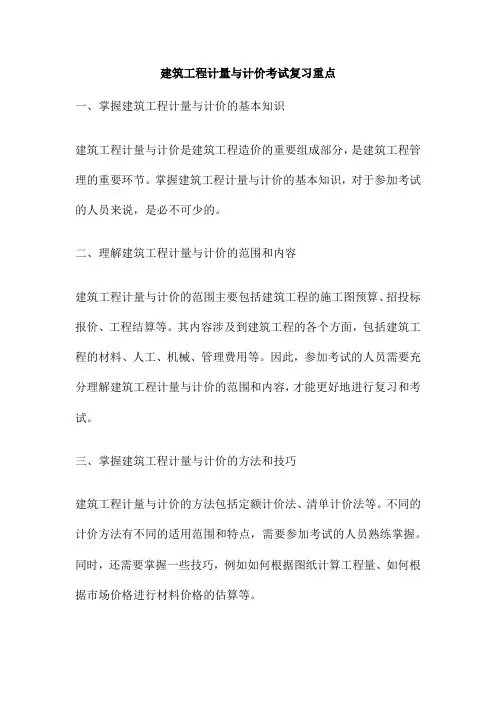 建筑工程计量与计价考试复习重点

一、掌握建筑工程计量与计价的基本知识

建筑工程计量与计价是建筑工程造价的重要组成部分，是建筑工程管理的重要环节。掌握建筑工程计量与计价的基本知识，对于参加考试的人员来说，是必不可少的。

二、理解建筑工程计量与计价的范围和内容

建筑工程计量与计价的范围主要包括建筑工程的施工图预算、招投标报价、工程结算等。其内容涉及到建筑工程的各个方面，包括建筑工程的材料、人工、机械、管理费用等。因此，参加考试的人员需要充分理解建筑工程计量与计价的范围和内容，才能更好地进行复习和考试。

三、掌握建筑工程计量与计价的方法和技巧

建筑工程计量与计价的方法包括定额计价法、清单计价法等。不同的计价方法有不同的适用范围和特点，需要参加考试的人员熟练掌握。同时，还需要掌握一些技巧，例如如何根据图纸计算工程量、如何根据市场价格进行材料价格的估算等。